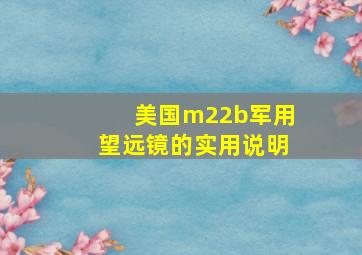 美国m22b军用望远镜的实用说明